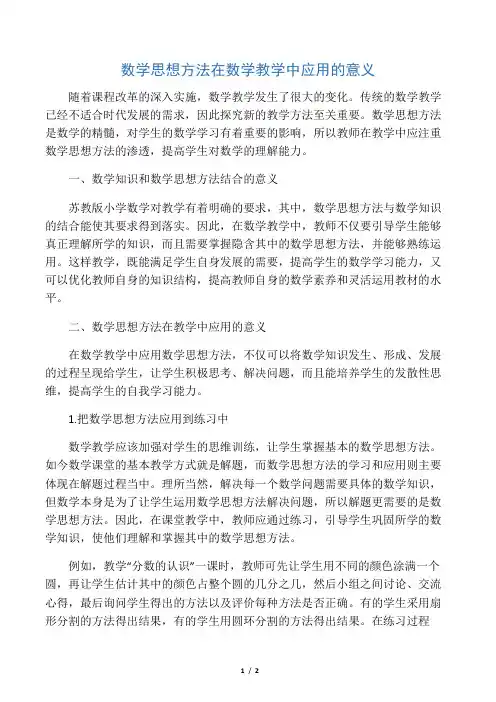 数学思想方法在数学教学中应用的意义

随着课程改革的深入实施，数学教学发生了很大的变化。传统的数学教学已经不适合时代发展的需求，因此探究新的教学方法至关重要。数学思想方法是数学的精髓，对学生的数学学习有着重要的影响，所以教师在教学中应注重数学思想方法的渗透，提高学生对数学的理解能力。

一、数学知识和数学思想方法结合的意义

苏教版小学数学对教学有着明确的要求，其中，数学思想方法与数学知识的结合能使其要求得到落实。因此，在数学教学中，教师不仅要引导学生能够真正理解所学的知识，而且需要掌握隐含其中的数学思想方法，并能够熟练运用。这样教学，既能满足学生自身发展的需要，提高学生的数学学习能力，又可以优化教师自身的知识结构，提高教师自身的数学素养和灵活运用教材的水平。

二、数学思想方法在教学中应用的意义

在数学教学中应用数学思想方法，不仅可以将数学知识发生、形成、发展的过程呈现给学生，让学生积极思考、解决问题，而且能培养学生的发散性思维，提高学生的自我学习能力。

1.把数学思想方法应用到练习中

数学教学应该加强对学生的思维训练，让学生掌握基本的数学思想方法。如今数学课堂的基本教学方式就是解题，而数学思想方法的学习和应用则主要体现在解题过程当中。理所当然，解决每一个数学问题需要具体的数学知识，但数学本身是为了让学生运用数学思想方法解决问题，所以解题更需要的是数学思想方法。因此，在课堂教学中，教师应通过练习，引导学生巩固所学的数学知识，使他们理解和掌握其中的数学思想方法。

例如，教学“分数的认识”一课时，教师可先让学生用不同的颜色涂满一个圆，再让学生估计其中的颜色占整个圆的几分之几，然后小组之间讨论、交流心得，最后询问学生得出的方法以及评价每种方法是否正确。有的学生采用扇形分割的方法得出结果，有的学生用圆环分割的方法得出结果。在练习过程

1 / 2